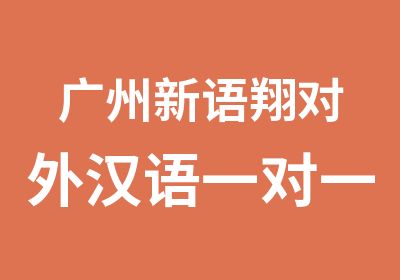 广州新语翔对
外汉语一对一